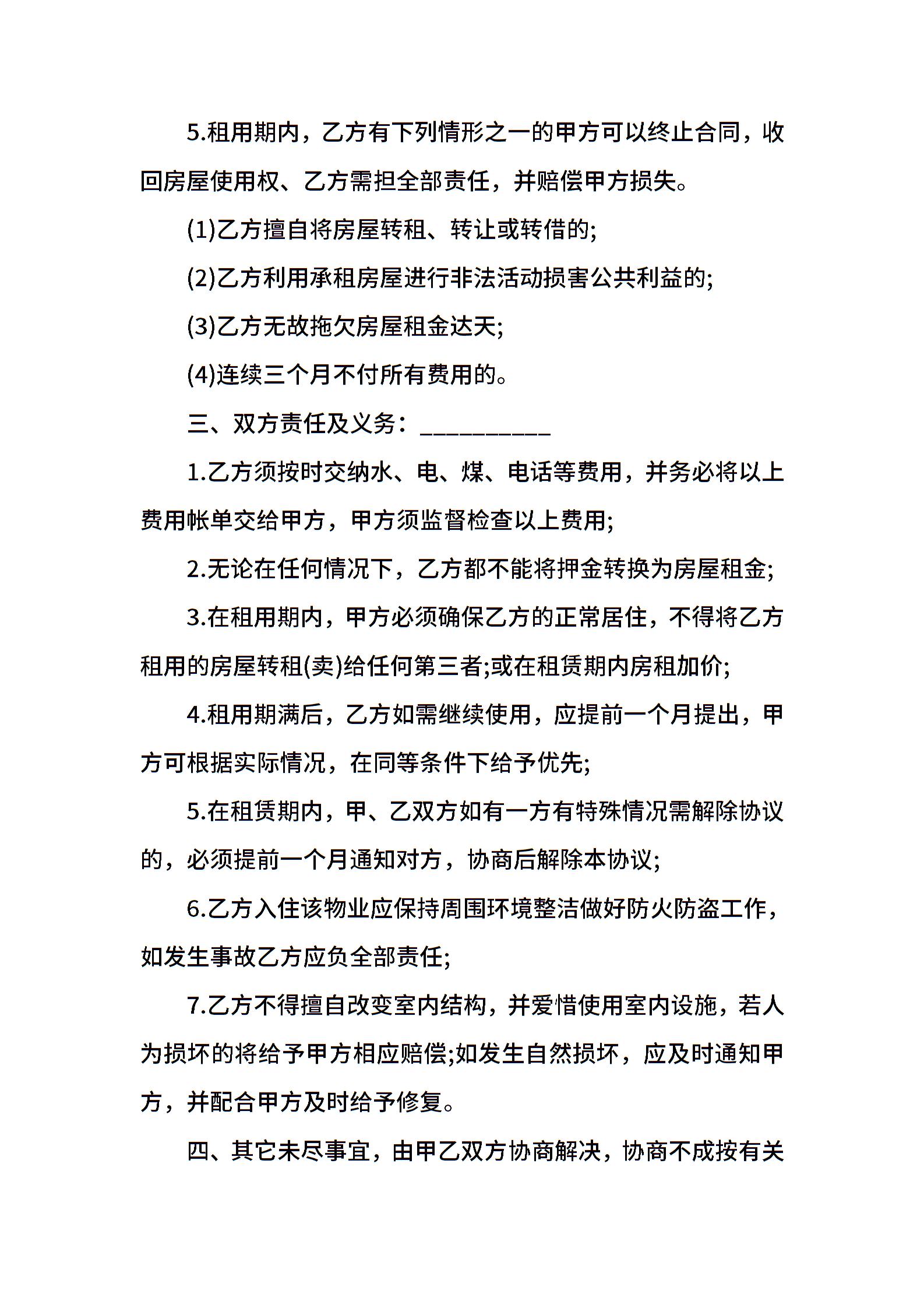 5.租用期内，乙方有下列情形之一的甲方可以终止合同，收回房屋使用权、乙方需担全部责任，并赔偿甲方损失。

(1)乙方擅自将房屋转租、转让或转借的;

(2)乙方利用承租房屋进行非法活动损害公共利益的;

(3)乙方无故拖欠房屋租金达天;

(4)连续三个月不付所有费用的。

三、双方责任及义务：__________

1.乙方须按时交纳水、电、煤、电话等费用，并务必将以上费用帐单交给甲方，甲方须监督检查以上费用;

2.无论在任何情况下，乙方都不能将押金转换为房屋租金;

3.在租用期内，甲方必须确保乙方的正常居住，不得将乙方租用的房屋转租(卖)给任何第三者;或在租赁期内房租加价;

4.租用期满后，乙方如需继续使用，应提前一个月提出，甲方可根据实际情况，在同等条件下给予优先;

5.在租赁期内，甲、乙双方如有一方有特殊情况需解除协议的，必须提前一个月通知对方，协商后解除本协议;

6.乙方入住该物业应保持周围环境整洁做好防火防盗工作，如发生事故乙方应负全部责任;

7.乙方不得擅自改变室内结构，并爱惜使用室内设施，若人为损坏的将给予甲方相应赔偿;如发生自然损坏，应及时通知甲方，并配合甲方及时给予修复。

四、其它未尽事宜，由甲乙双方协商解决，协商不成按有关